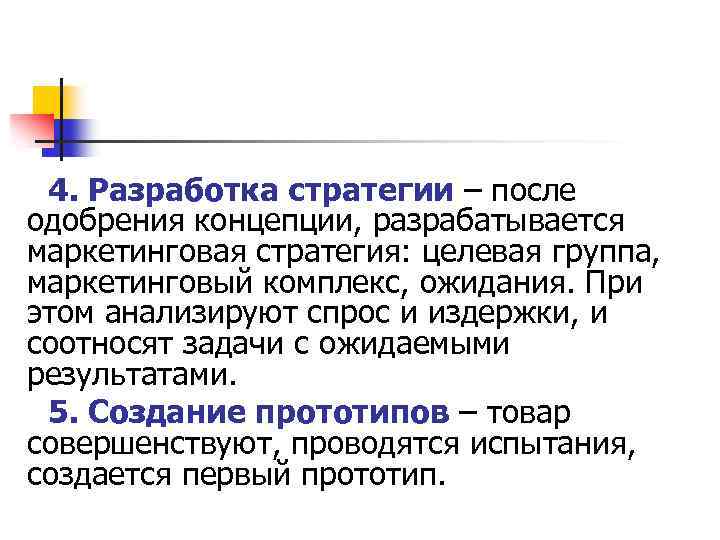 4. Разработка стратегии – после одобрения концепции, разрабатывается маркетинговая стратегия: целевая группа, маркетинговый комплекс, ожидания. При этом анализируют спрос и издержки, и соотносят задачи с ожидаемыми результатами.

5. Создание прототипов – товар совершенствуют, проводятся испытания, создается первый прототип.